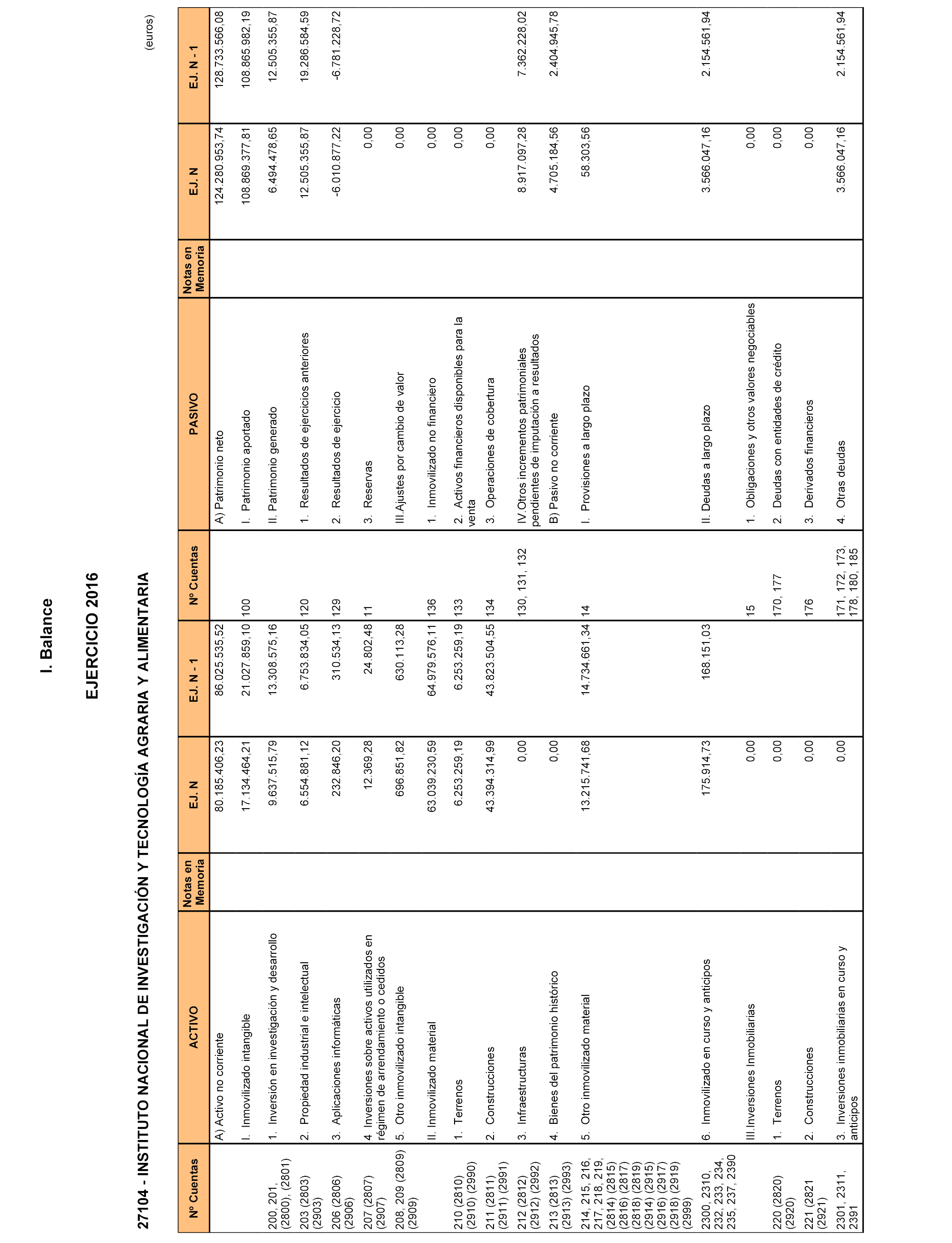 I. Balance

EJERCICIO 2016

27104 - INSTITUTO NACIONAL DE INVESTIGACIÓN Y TECNOLOGÍA AGRARIA Y ALIMENTARIA

(euros)

| Nº Cuentas | ACTIVO | Notas en Memoria | EJ. N | EJ. N - 1 | Nº Cuentas | PASIVO | Notas en Memoria | EJ. N | EJ. N - 1 |
|---|---|---|---|---|---|---|---|---|---|
| | A) Activo no corriente | | 80.185.406,23 | 86.025.535,52 | | A) Patrimonio neto | | 124.280.953,74 | 128.733.566,08 |
| | I. Inmovilizado intangible | | 17.134.464,21 | 21.027.859,10 | 100 | I. Patrimonio aportado | | 108.869.377,81 | 108.865.982,19 |
| 200, 201, (2800), (2801) | 1. Inversión en investigación y desarrollo | | 9.637.515,79 | 13.308.575,16 | | II. Patrimonio generado | | 6.494.478,65 | 12.505.355,87 |
| 203 (2803) (2903) | 2. Propiedad industrial e intelectual | | 6.554.881,12 | 6.753.834,05 | 120 | 1. Resultados de ejercicios anteriores | | 12.505.355,87 | 19.286.584,59 |
| 206 (2806) (2906) | 3. Aplicaciones informáticas | | 232.846,20 | 310.534,13 | 129 | 2. Resultados de ejercicio | | -6.010.877,22 | -6.781.228,72 |
| 207 (2807) (2907) | 4 Inversiones sobre activos utilizados en régimen de arrendamiento o cedidos | | 12.369,28 | 24.802,48 | 11 | 3. Reservas | | 0,00 | |
| 208, 209 (2809) (2909) | 5. Otro inmovilizado intangible | | 696.851,82 | 630.113,28 | | III.Ajustes por cambio de valor | | 0,00 | |
| | II. Inmovilizado material | | 63.039.230,59 | 64.979.576,11 | 136 | 1. Inmovilizado no financiero | | 0,00 | |
| 210 (2810) (2910) (2990) | 1. Terrenos | | 6.253.259,19 | 6.253.259,19 | 133 | 2. Activos financieros disponibles para la venta | | 0,00 | |
| 211 (2811) (2911) (2991) | 2. Construcciones | | 43.394.314,99 | 43.823.504,55 | 134 | 3. Operaciones de cobertura | | 0,00 | |
| 212 (2812) (2912) (2992) | 3. Infraestructuras | | 0,00 | | 130, 131, 132 | IV.Otros incrementos patrimoniales pendientes de imputación a resultados | | 8.917.097,28 | 7.362.228,02 |
| 213 (2813) (2913) (2993) | 4. Bienes del patrimonio histórico | | 0,00 | | | B) Pasivo no corriente | | 4.705.184,56 | 2.404.945,78 |
| 214, 215, 216, 217, 218, 219, (2814) (2815) (2816) (2817) (2818) (2819) (2914) (2915) (2916) (2917) (2918) (2919) (2999) | 5. Otro inmovilizado material | | 13.215.741,68 | 14.734.661,34 | 14 | I. Provisiones a largo plazo | | 58.303,56 | |
| 2300, 2310, 232, 233, 234, 235, 237, 2390 | 6. Inmovilizado en curso y anticipos | | 175.914,73 | 168.151,03 | | II. Deudas a largo plazo | | 3.566.047,16 | 2.154.561,94 |
| | III.Inversiones Inmobiliarias | | 0,00 | | 15 | 1. Obligaciones y otros valores negociables | | 0,00 | |
| 220 (2820) (2920) | 1. Terrenos | | 0,00 | | 170, 177 | 2. Deudas con entidades de crédito | | 0,00 | |
| 221 (2821 (2921) | 2. Construcciones | | 0,00 | | 176 | 3. Derivados financieros | | 0,00 | |
| 2301, 2311, 2391 | 3. Inversiones inmobiliarias en curso y anticipos | | 0,00 | | 171, 172, 173, 178, 180, 185 | 4. Otras deudas | | 3.566.047,16 | 2.154.561,94 |